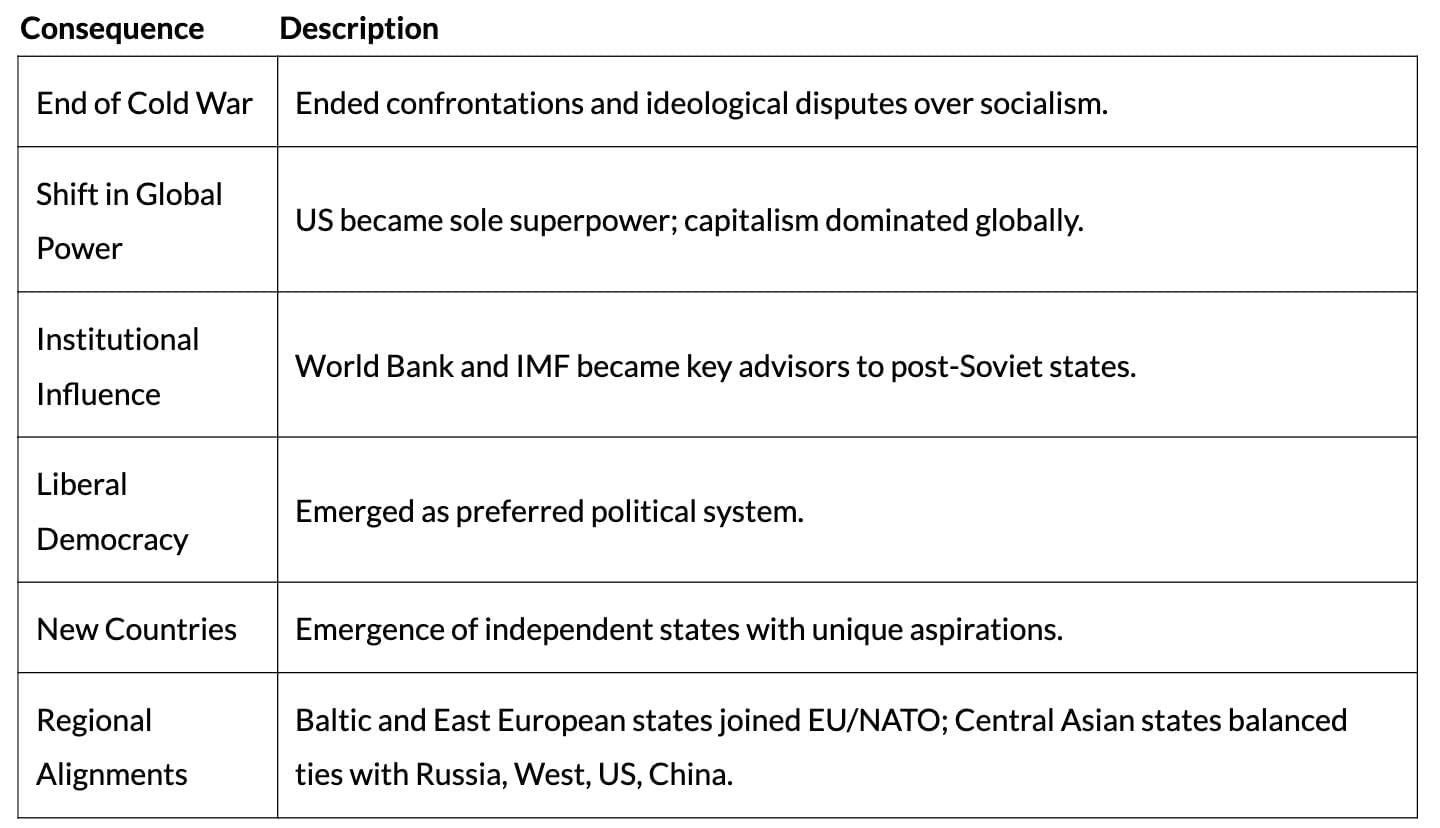 | Consequence | Description |
|---|---|
| End of Cold War | Ended confrontations and ideological disputes over socialism. |
| Shift in Global Power | US became sole superpower; capitalism dominated globally. |
| Institutional Influence | World Bank and IMF became key advisors to post-Soviet states. |
| Liberal Democracy | Emerged as preferred political system. |
| New Countries | Emergence of independent states with unique aspirations. |
| Regional Alignments | Baltic and East European states joined EU/NATO; Central Asian states balanced ties with Russia, West, US, China. |